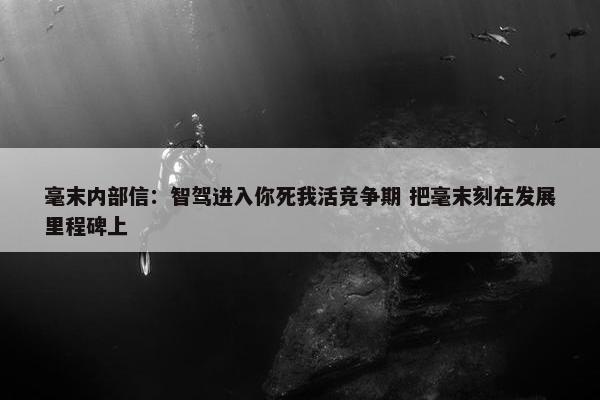 毫末内部信：智驾进入你死我活竞争期 把毫末刻在发展里程碑上